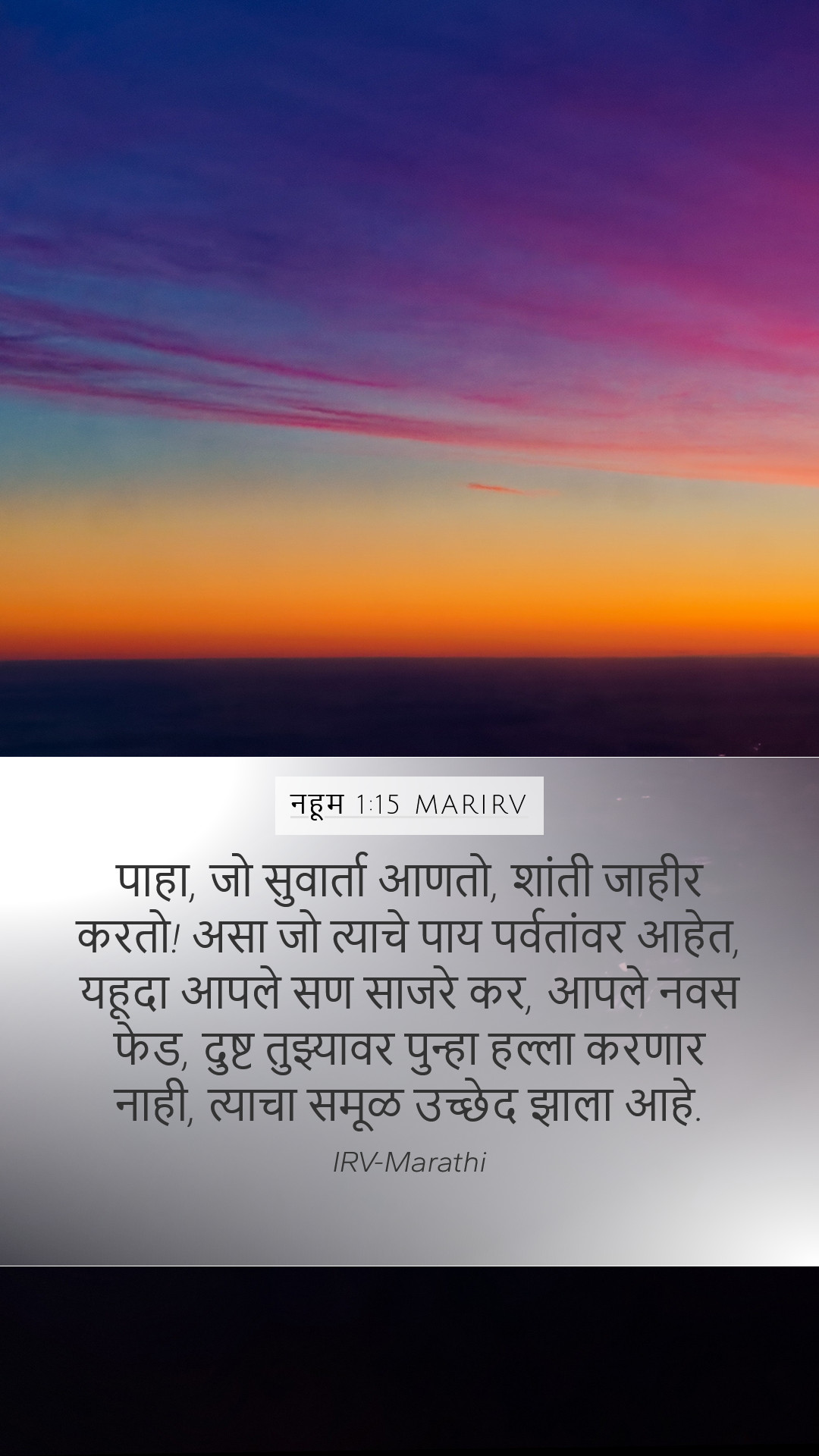 नहूम 1:15 MARIRV

पाहा, जो सुवार्ता आणतो, शांती जाहीर करतो! असा जो त्याचे पाय पर्वतांवर आहेत, यहूदा आपले सण साजरे कर, आपले नवस फेड, दुष्ट तुझ्यावर पुन्हा हल्ला करणार नाही, त्याचा समूळ उच्छेद झाला आहे.

IRV-Marathi